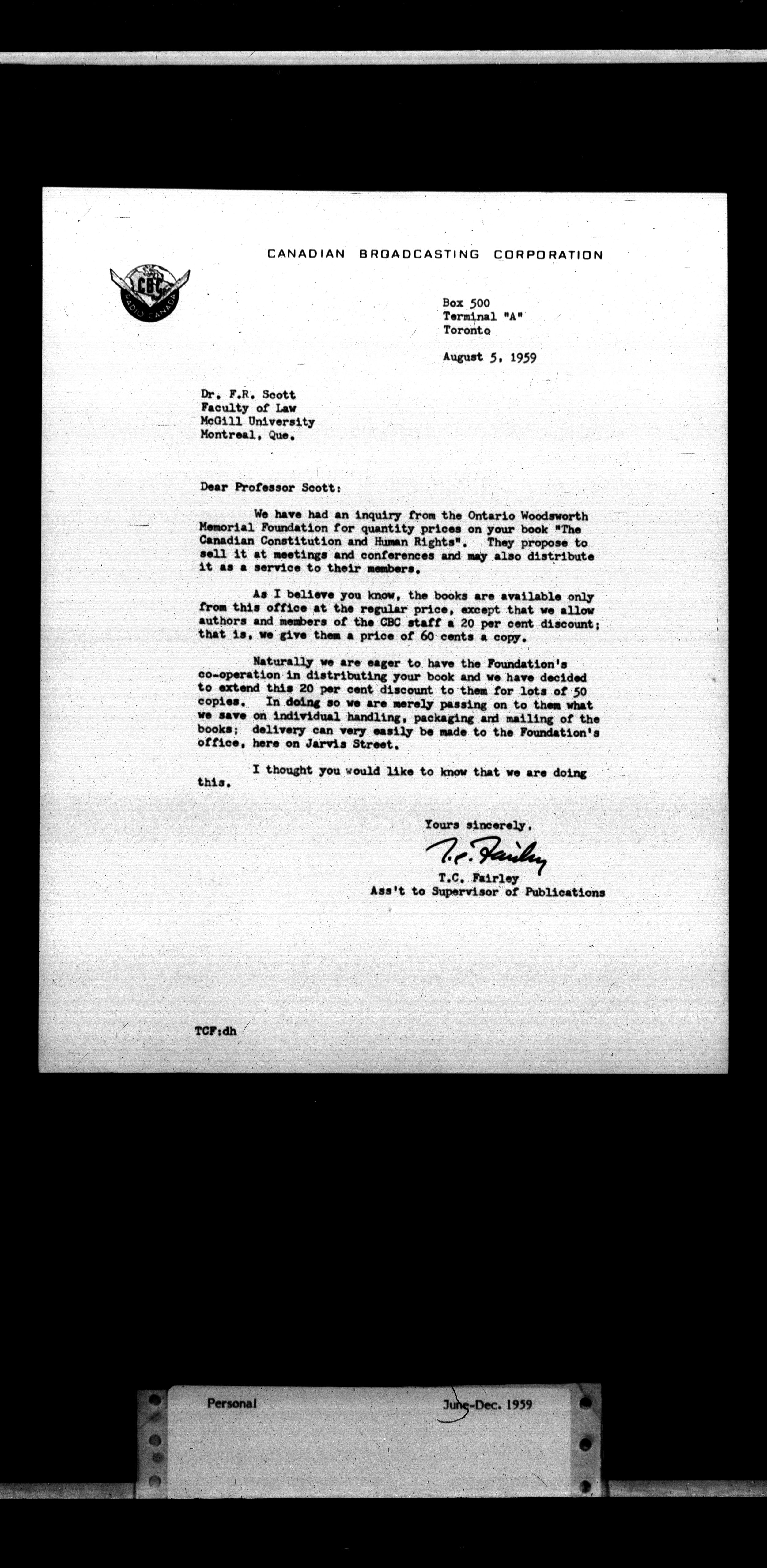 CANADIAN BROADCASTING CORPORATION

CBC
RADIO CANADA

Box 500
Terminal "A"
Toronto

August 5, 1959

Dr. F.R. Scott
Faculty of Law
McGill University
Montreal, Que.

Dear Professor Scott:

We have had an inquiry from the Ontario Woodsworth Memorial Foundation for quantity prices on your book "The Canadian Constitution and Human Rights". They propose to sell it at meetings and conferences and may also distribute it as a service to their members.

As I believe you know, the books are available only from this office at the regular price, except that we allow authors and members of the CBC staff a 20 per cent discount; that is, we give them a price of 60 cents a copy.

Naturally we are eager to have the Foundation's co-operation in distributing your book and we have decided to extend this 20 per cent discount to them for lots of 50 copies. In doing so we are merely passing on to them what we save on individual handling, packaging and mailing of the books; delivery can very easily be made to the Foundation's office, here on Jarvis Street.

I thought you would like to know that we are doing this.

Yours sincerely,

T.C. Fairley

T.C. Fairley
Ass't to Supervisor of Publications

TCF:dh

Personal

June-Dec. 1959